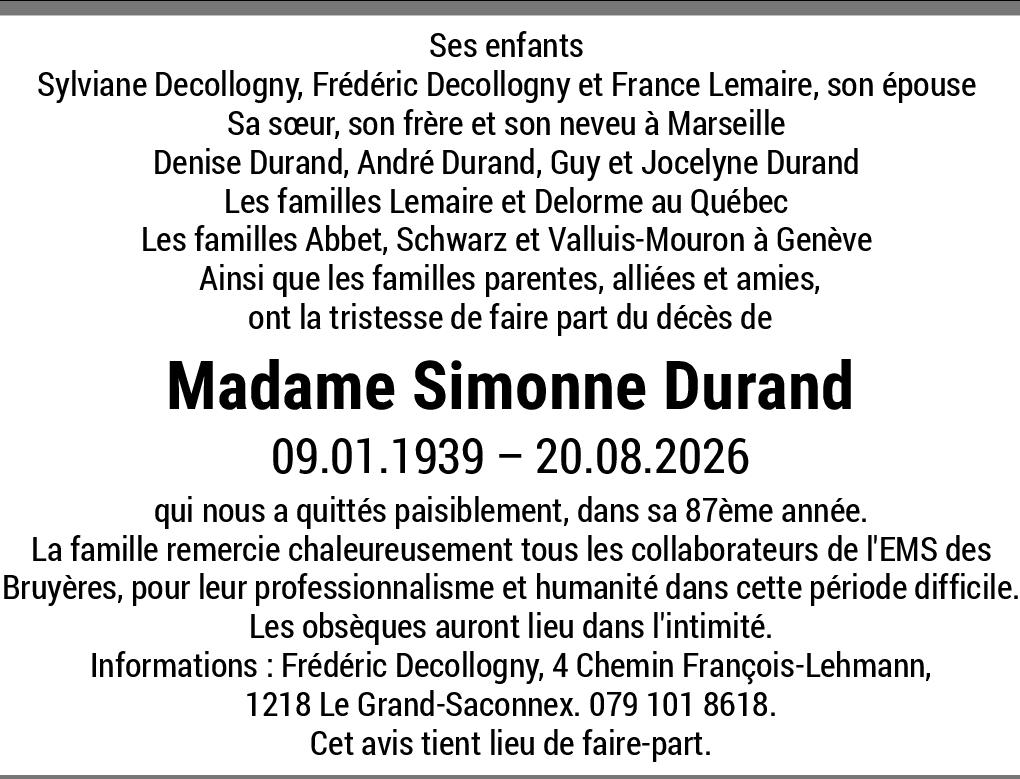 Ses enfants
Sylviane Decollogny, Frédéric Decollogny et France Lemaire, son épouse
Sa sœur, son frère et son neveu à Marseille
Denise Durand, André Durand, Guy et Jocelyne Durand
Les familles Lemaire et Delorme au Québec
Les familles Abbet, Schwarz et Valluis-Mouron à Genève
Ainsi que les familles parentes, alliées et amies,
ont la tristesse de faire part du décès de

Madame Simonne Durand

09.01.1939 – 20.08.2026

qui nous a quittés paisiblement, dans sa 87ème année.
La famille remercie chaleureusement tous les collaborateurs de l'EMS des Bruyères, pour leur professionnalisme et humanité dans cette période difficile.
Les obsèques auront lieu dans l'intimité.
Informations : Frédéric Decollogny, 4 Chemin François-Lehmann, 1218 Le Grand-Saconnex. 079 101 8618.
Cet avis tient lieu de faire-part.